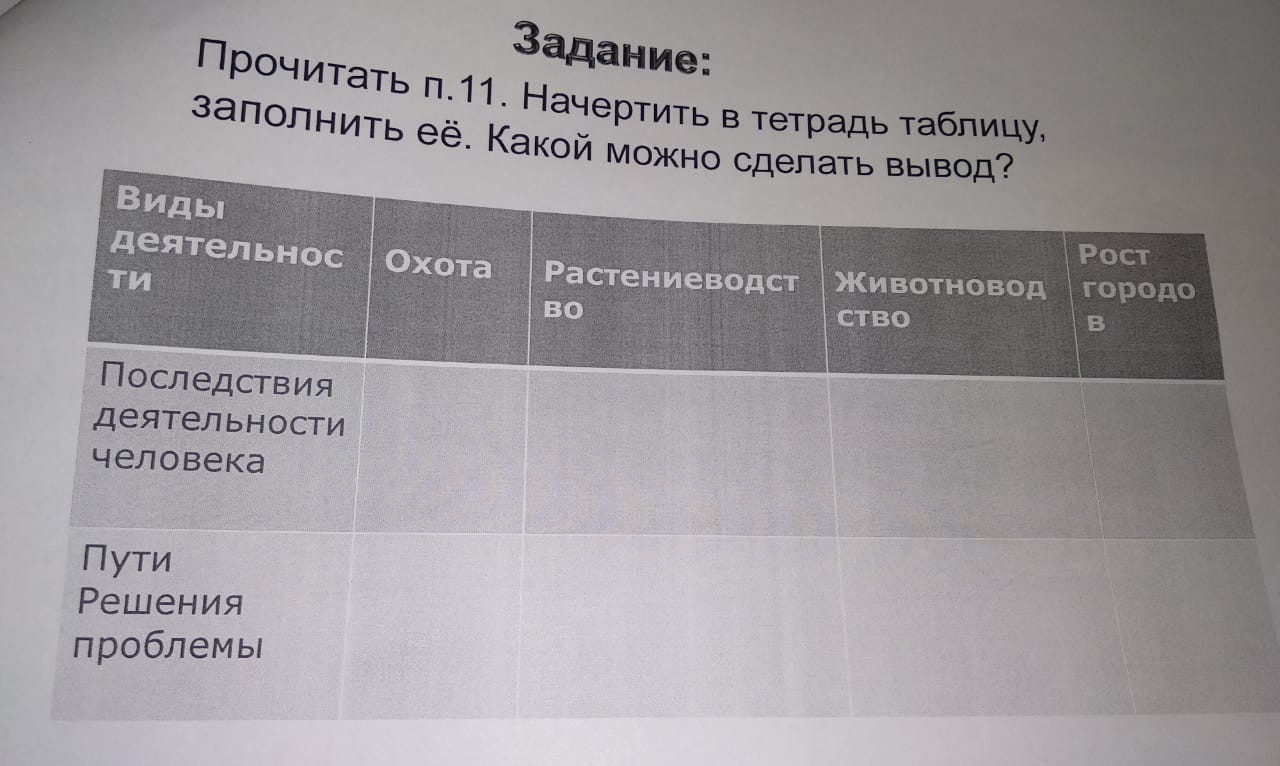 Задание:

Прочитать п.11. Начертить в тетрадь таблицу, заполнить её. Какой можно сделать вывод?

| Виды деятельности | Охота | Растениеводство | Животноводство | Рост городов |
|---|---|---|---|---|
| Последствия деятельности человека | | | | |
| Пути Решения проблемы | | | | |